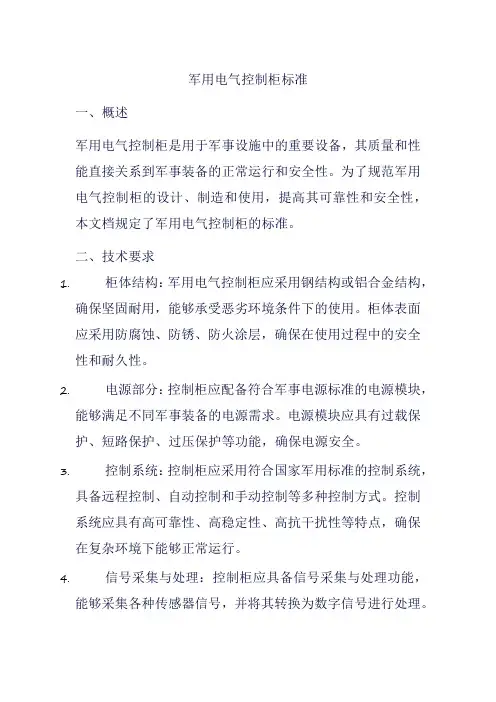 军用电气控制柜标准

一、概述

军用电气控制柜是用于军事设施中的重要设备，其质量和性能直接关系到军事装备的正常运行和安全性。为了规范军用电气控制柜的设计、制造和使用，提高其可靠性和安全性，本文档规定了军用电气控制柜的标准。

二、技术要求

1. 柜体结构：军用电气控制柜应采用钢结构或铝合金结构，确保坚固耐用，能够承受恶劣环境条件下的使用。柜体表面应采用防腐蚀、防锈、防火涂层，确保在使用过程中的安全性和耐久性。

2. 电源部分：控制柜应配备符合军事电源标准的电源模块，能够满足不同军事装备的电源需求。电源模块应具有过载保护、短路保护、过压保护等功能，确保电源安全。

3. 控制系统：控制柜应采用符合国家军用标准的控制系统，具备远程控制、自动控制和手动控制等多种控制方式。控制系统应具有高可靠性、高稳定性、高抗干扰性等特点，确保在复杂环境下能够正常运行。

4. 信号采集与处理：控制柜应具备信号采集与处理功能，能够采集各种传感器信号，并将其转换为数字信号进行处理。